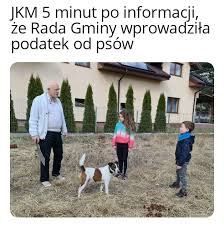 JKM 5 minut po informacji, że Rada Gminy wprowadziła podatek od psów